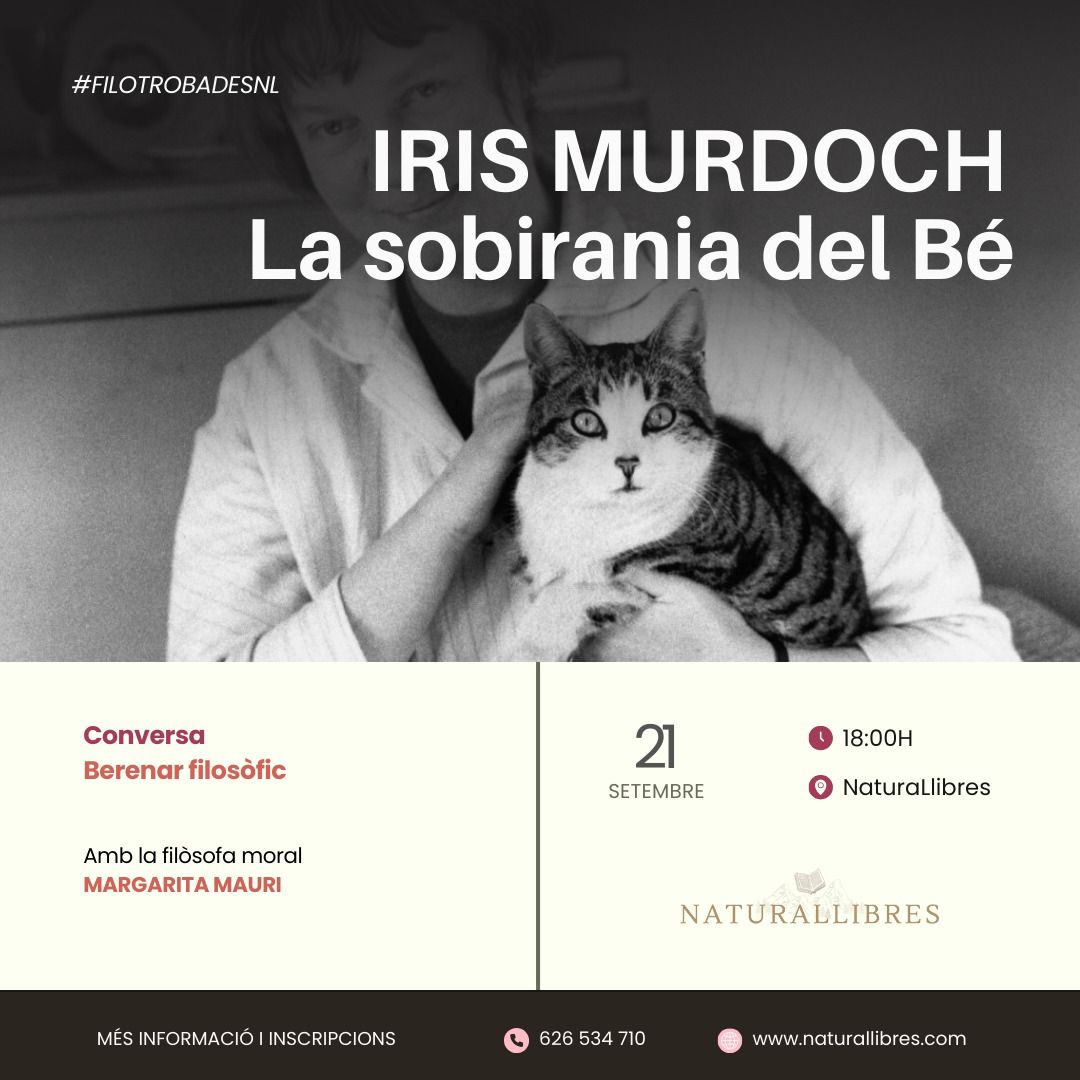 #FILOTROBADESNL

IRIS MURDOCH
La sobirania del Bé

Conversa
Berenar filosòfic

Amb la filòsofa moral
MARGARITA MAURI

21
SETEMBRE

18:00H

NaturaLlibres

NATURALLIBRES

MÉS INFORMACIÓ I INSCRIPCIONS

626 534 710

www.naturallibres.com